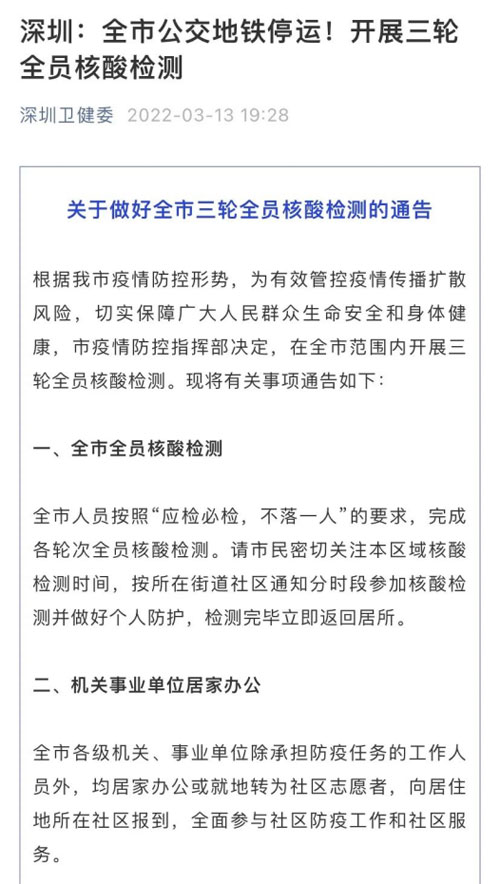 深圳：全市公交地铁停运！开展三轮全员核酸检测

深圳卫健委 2022-03-13 19:28

关于做好全市三轮全员核酸检测的通告

根据我市疫情防控形势，为有效管控疫情传播扩散风险，切实保障广大人民群众生命安全和身体健康，市疫情防控指挥部决定，在全市范围内开展三轮全员核酸检测。现将有关事项通告如下：

一、全市全员核酸检测

全市人员按照“应检必检，不落一人”的要求，完成各轮次全员核酸检测。请市民密切关注本区域核酸检测时间，按所在街道社区通知分时段参加核酸检测并做好个人防护，检测完毕立即返回居所。

二、机关事业单位居家办公

全市各级机关、事业单位除承担防疫任务的工作人员外，均居家办公或就地转为社区志愿者，向居住地所在社区报到，全面参与社区防疫工作和社区服务。